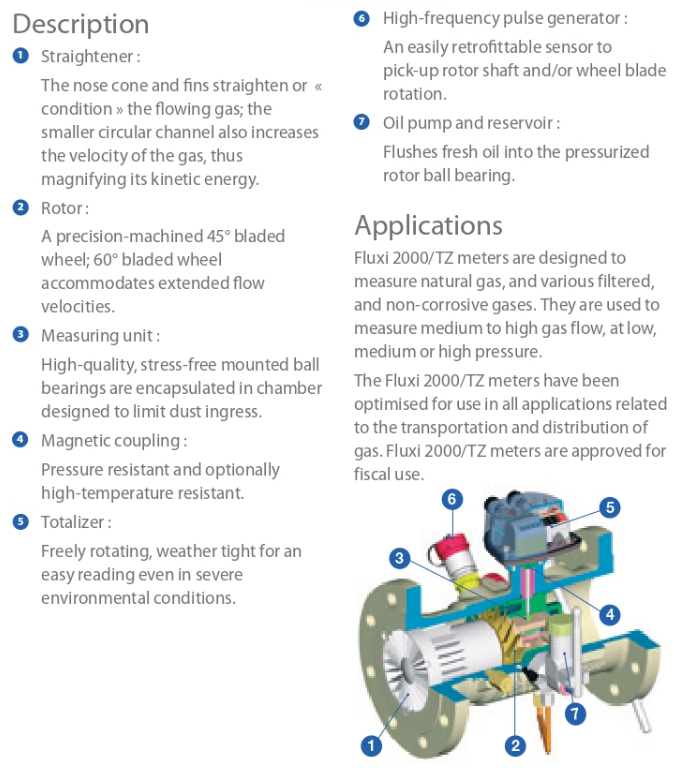 Description

1 Straightener :

The nose cone and fins straighten or « condition » the flowing gas; the smaller circular channel also increases the velocity of the gas, thus magnifying its kinetic energy.

2 Rotor :

A precision-machined 45° bladed wheel; 60° bladed wheel accommodates extended flow velocities.

3 Measuring unit :

High-quality, stress-free mounted ball bearings are encapsulated in chamber designed to limit dust ingress.

4 Magnetic coupling :

Pressure resistant and optionally high-temperature resistant.

5 Totalizer :

Freely rotating, weather tight for an easy reading even in severe environmental conditions.

6 High-frequency pulse generator :

An easily retrofittable sensor to pick-up rotor shaft and/or wheel blade rotation.

7 Oil pump and reservoir :

Flushes fresh oil into the pressurized rotor ball bearing.

Applications

Fluxi 2000/TZ meters are designed to measure natural gas, and various filtered, and non-corrosive gases. They are used to measure medium to high gas flow, at low, medium or high pressure.

The Fluxi 2000/TZ meters have been optimised for use in all applications related to the transportation and distribution of gas. Fluxi 2000/TZ meters are approved for fiscal use.

6
5
3
4
7
1
2